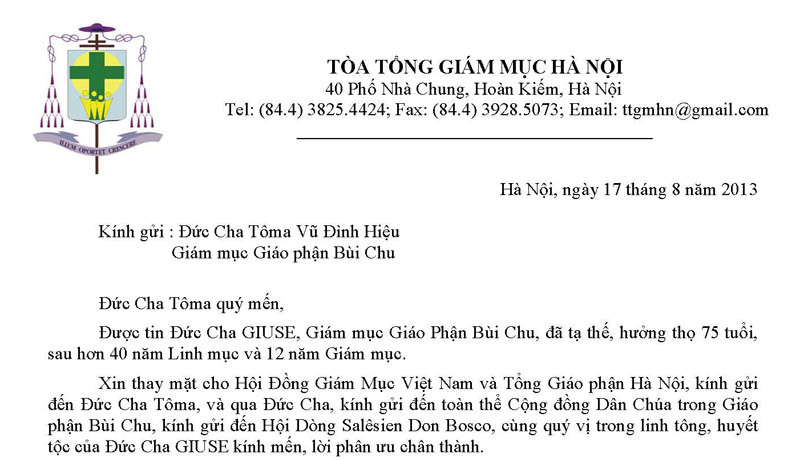 ILLUM OPORTET CRESCERE

TÒA TỔNG GIÁM MỤC HÀ NỘI
40 Phố Nhà Chung, Hoàn Kiếm, Hà Nội
Tel: (84.4) 3825.4424; Fax: (84.4) 3928.5073; Email: ttgmhn@gmail.com

Hà Nội, ngày 17 tháng 8 năm 2013

Kính gửi : Đức Cha Tôma Vũ Đình Hiệu
Giám mục Giáo phận Bùi Chu

Đức Cha Tôma quý mến,

Được tin Đức Cha GIUSE, Giám mục Giáo Phận Bùi Chu, đã tạ thế, hưởng thọ 75 tuổi, sau hơn 40 năm Linh mục và 12 năm Giám mục.

Xin thay mặt cho Hội Đồng Giám Mục Việt Nam và Tổng Giáo phận Hà Nội, kính gửi đến Đức Cha Tôma, và qua Đức Cha, kính gửi đến toàn thể Cộng đồng Dân Chúa trong Giáo phận Bùi Chu, kính gửi đến Hội Dòng Salêsien Don Bosco, cùng quý vị trong linh tông, huyết tộc của Đức Cha GIUSE kính mến, lời phân ưu chân thành.